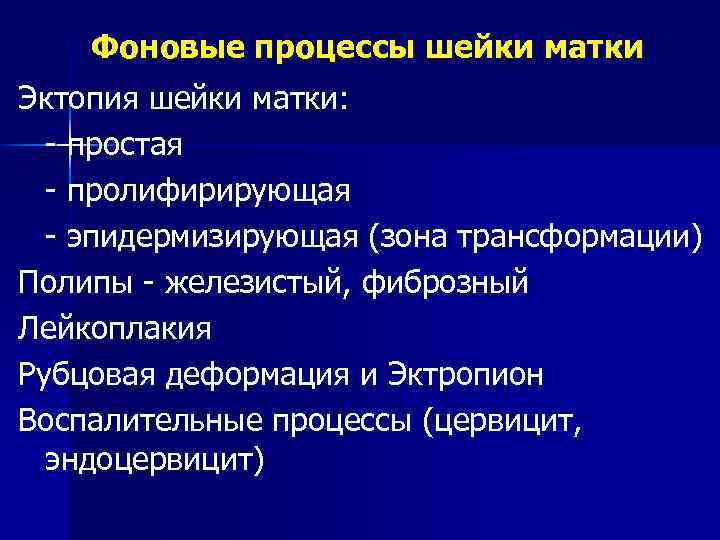 Фоновые процессы шейки матки

Эктопия шейки матки:

- простая

- пролифирирующая

- эпидермизирующая (зона трансформации)

Полипы - железистый, фиброзный

Лейкоплакия

Рубцовая деформация и Эктропион

Воспалительные процессы (цервицит, эндоцервицит)